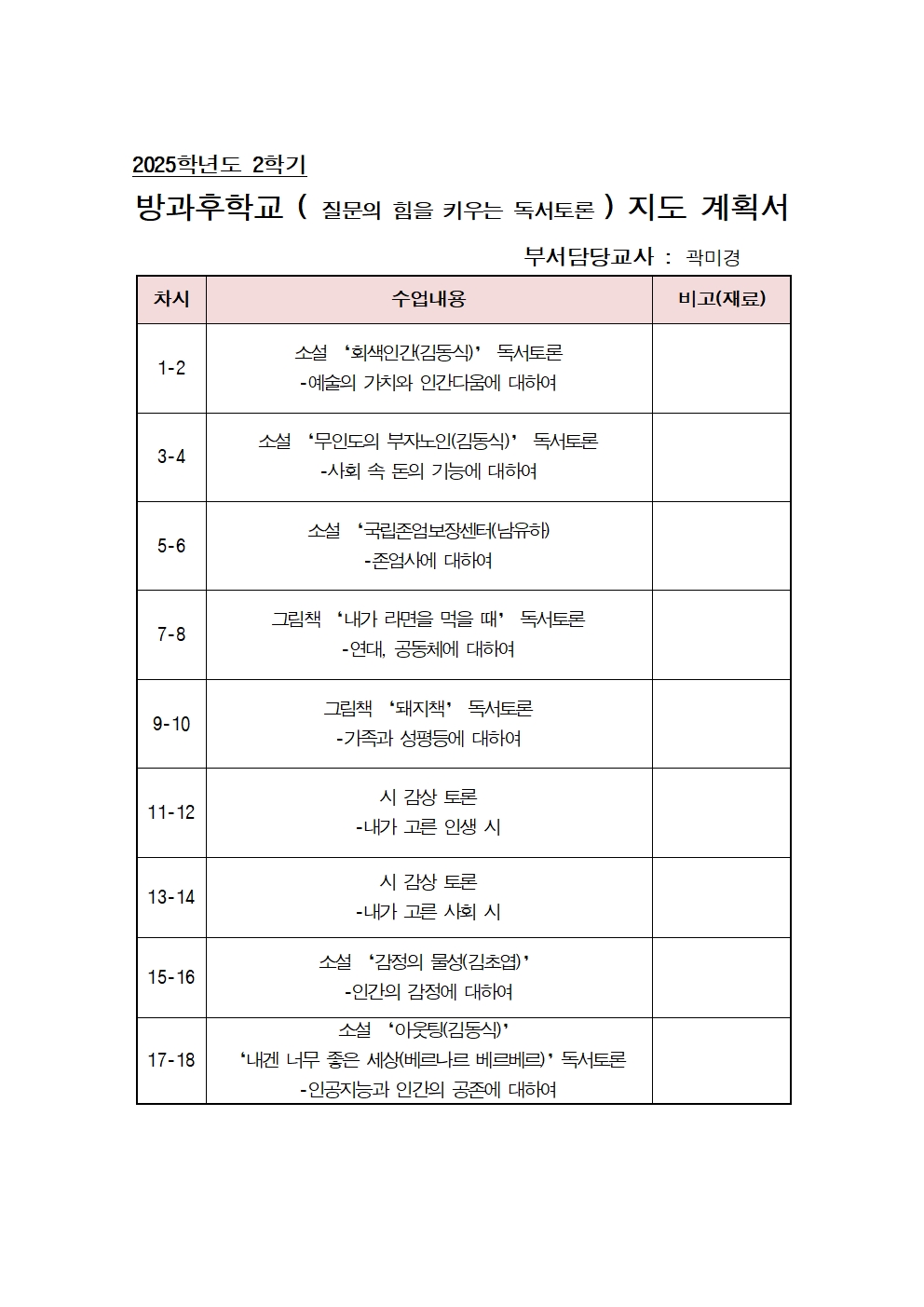 2025학년도 2학기

방과후학교 ( 질문의 힘을 키우는 독서토론 ) 지도 계획서

부서담당교사 : 곽미경

| 차시 | 수업내용 | 비고(재료) |
|---|---|---|
| 1-2 | 소설 '회색인간(김동식)' 독서토론 -예술의 가치와 인간다움에 대하여 | |
| 3-4 | 소설 '무인도의 부자노인(김동식)' 독서토론 -사회 속 돈의 기능에 대하여 | |
| 5-6 | 소설 '국립존엄보장센터(남유하) -존엄사에 대하여 | |
| 7-8 | 그림책 '내가 라면을 먹을 때' 독서토론 -연대, 공동체에 대하여 | |
| 9-10 | 그림책 '돼지책' 독서토론 -가족과 성평등에 대하여 | |
| 11-12 | 시 감상 토론 -내가 고른 인생 시 | |
| 13-14 | 시 감상 토론 -내가 고른 사회 시 | |
| 15-16 | 소설 '감정의 물성(김초엽)' -인간의 감정에 대하여 | |
| 17-18 | 소설 '아웃팅(김동식)' '내겐 너무 좋은 세상(베르나르 베르베르)' 독서토론 -인공지능과 인간의 공존에 대하여 | |